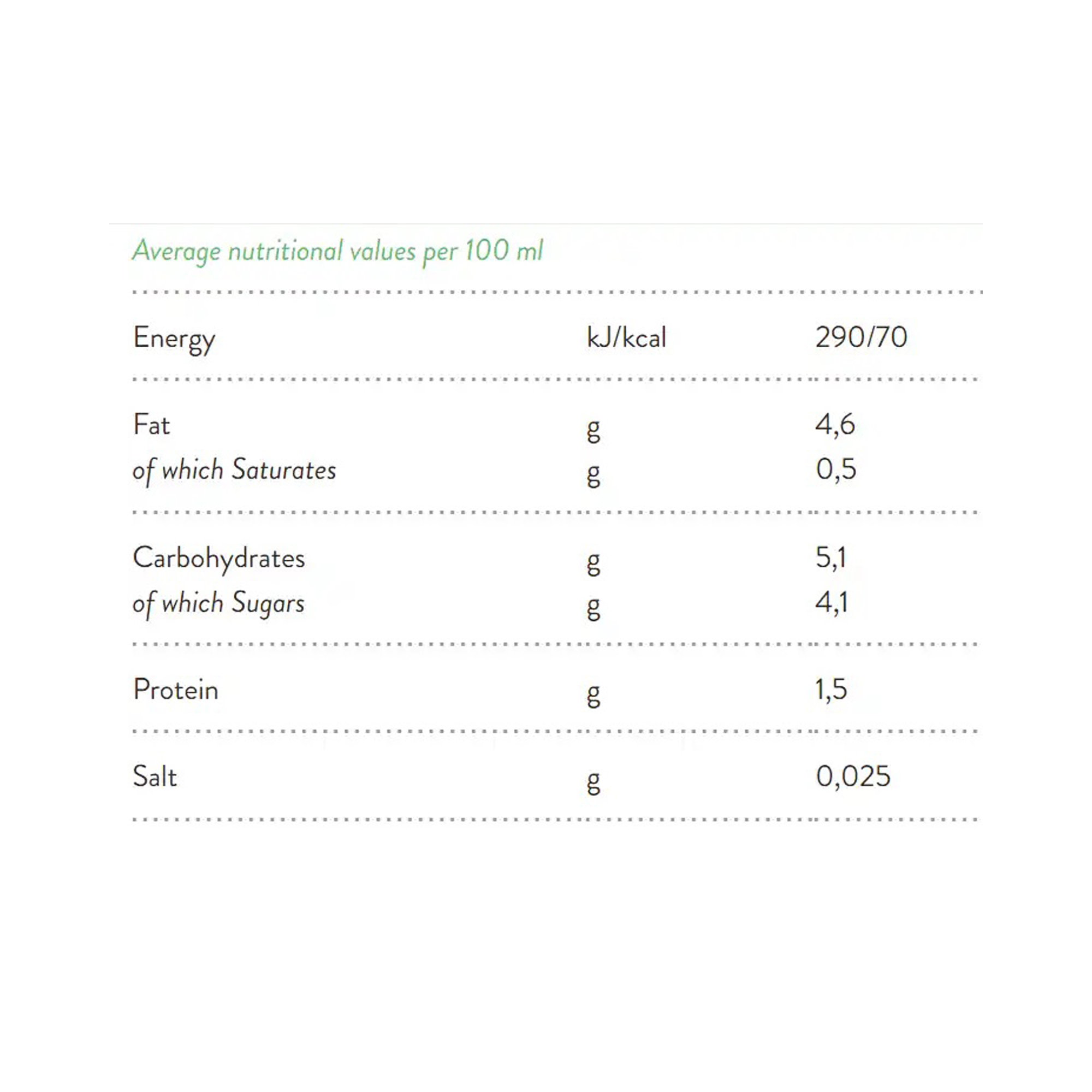 Average nutritional values per 100 ml

| | | |
|---|---|---|
| Energy | kJ/kcal | 290/70 |
| Fat | g | 4,6 |
| of which Saturates | g | 0,5 |
| Carbohydrates | g | 5,1 |
| of which Sugars | g | 4,1 |
| Protein | g | 1,5 |
| Salt | g | 0,025 |